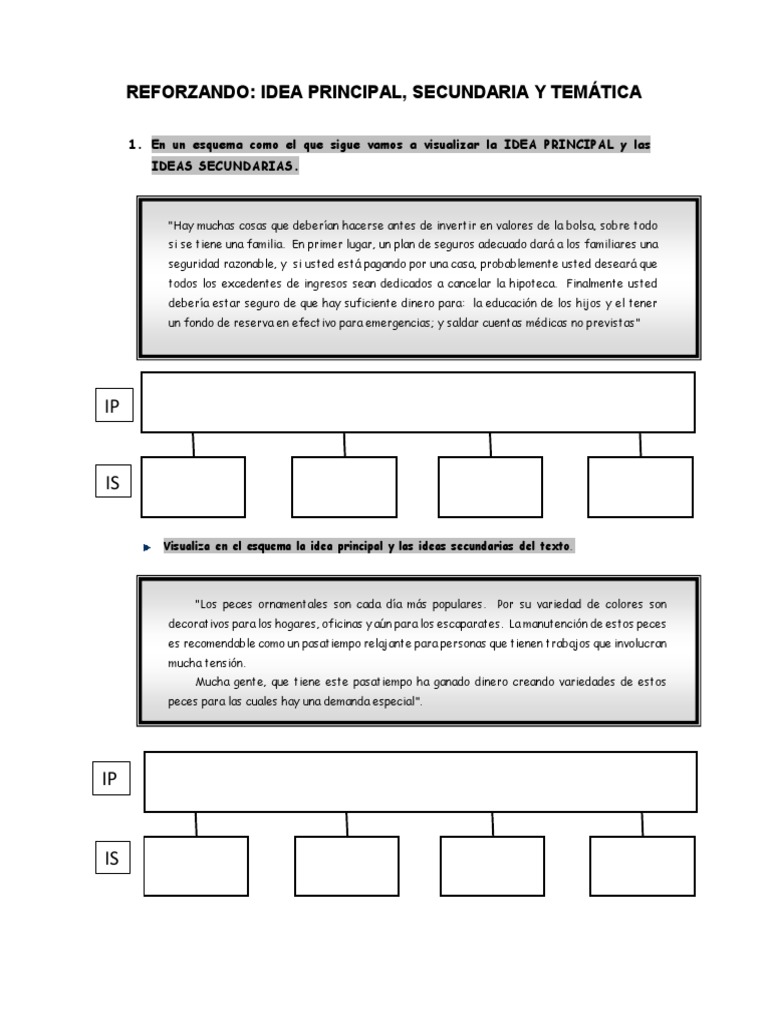 REFORZANDO: IDEA PRINCIPAL, SECUNDARIA Y TEMÁTICA

1. En un esquema como el que sigue vamos a visualizar la IDEA PRINCIPAL y las IDEAS SECUNDARIAS.

"Hay muchas cosas que deberían hacerse antes de invertir en valores de la bolsa, sobre todo si se tiene una familia. En primer lugar, un plan de seguros adecuado dará a los familiares una seguridad razonable, y si usted está pagando por una casa, probablemente usted deseará que todos los excedentes de ingresos sean dedicados a cancelar la hipoteca. Finalmente usted debería estar seguro de que hay suficiente dinero para: la educación de los hijos y el tener un fondo de reserva en efectivo para emergencias; y saldar cuentas médicas no previstas"

IP

IS

Visualiza en el esquema la idea principal y las ideas secundarias del texto.

"Los peces ornamentales son cada día más populares. Por su variedad de colores son decorativos para los hogares, oficinas y aún para los escaparates. La manutención de estos peces es recomendable como un pasatiempo relajante para personas que tienen trabajos que involucran mucha tensión.

Mucha gente, que tiene este pasatiempo ha ganado dinero creando variedades de estos peces para las cuales hay una demanda especial".

IP

IS